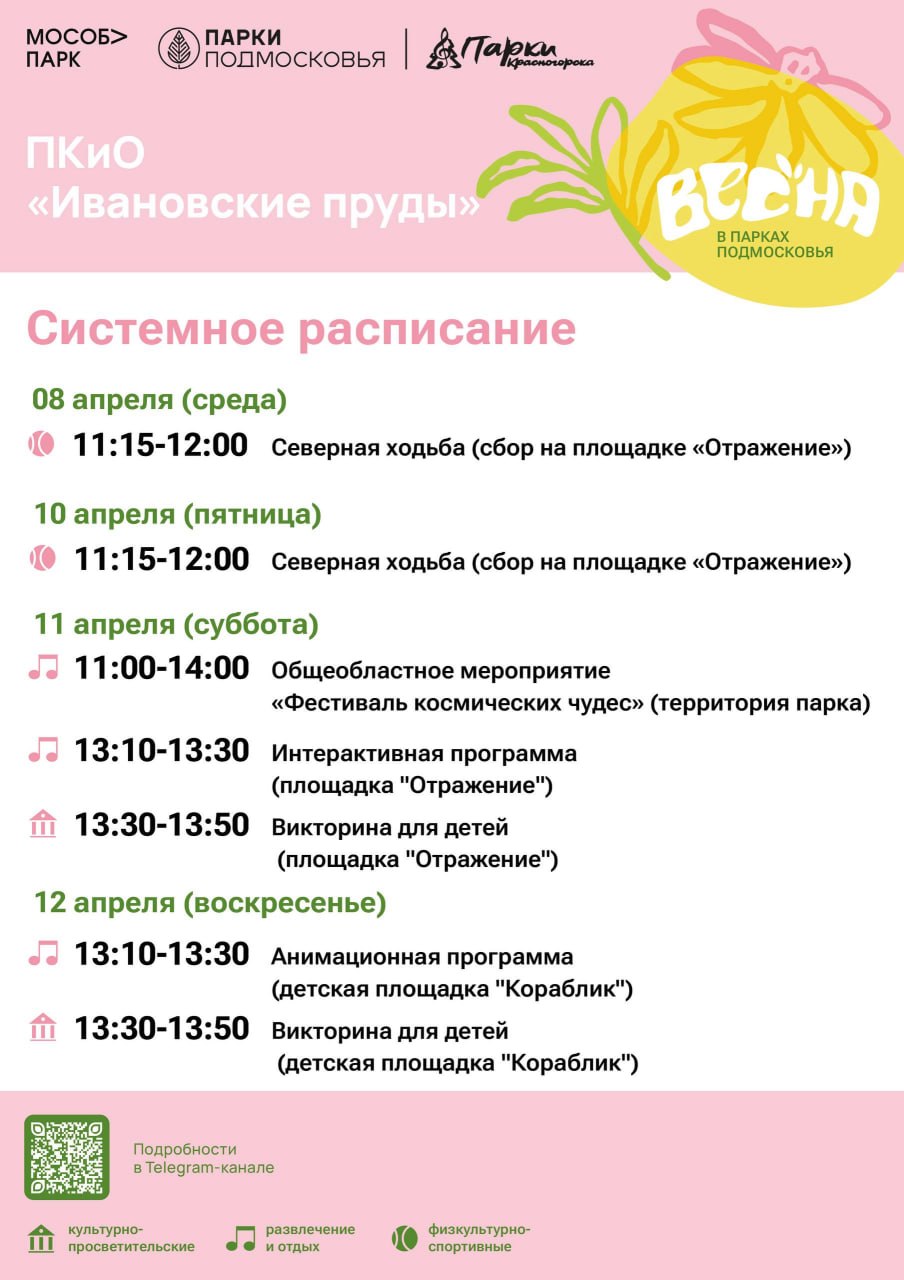 МОСОБ>
ПАРК

ПАРКИ
ПОДМОСКОВЬЯ

Парки
Красногорска

ПКиО
«Ивановские пруды»

ВЕСНА
В ПАРКАХ
ПОДМОСКОВЬЯ

Системное расписание

08 апреля (среда)

11:15-12:00 Северная ходьба (сбор на площадке «Отражение»)

10 апреля (пятница)

11:15-12:00 Северная ходьба (сбор на площадке «Отражение»)

11 апреля (суббота)

11:00-14:00 Общеобластное мероприятие «Фестиваль космических чудес» (территория парка)

13:10-13:30 Интерактивная программа (площадка "Отражение")

13:30-13:50 Викторина для детей (площадка "Отражение")

12 апреля (воскресенье)

13:10-13:30 Анимационная программа (детская площадка "Кораблик")

13:30-13:50 Викторина для детей (детская площадка "Кораблик")

Подробности
в Telegram-канале

культурно-
просветительские

развлечение
и отдых

физкультурно-
спортивные